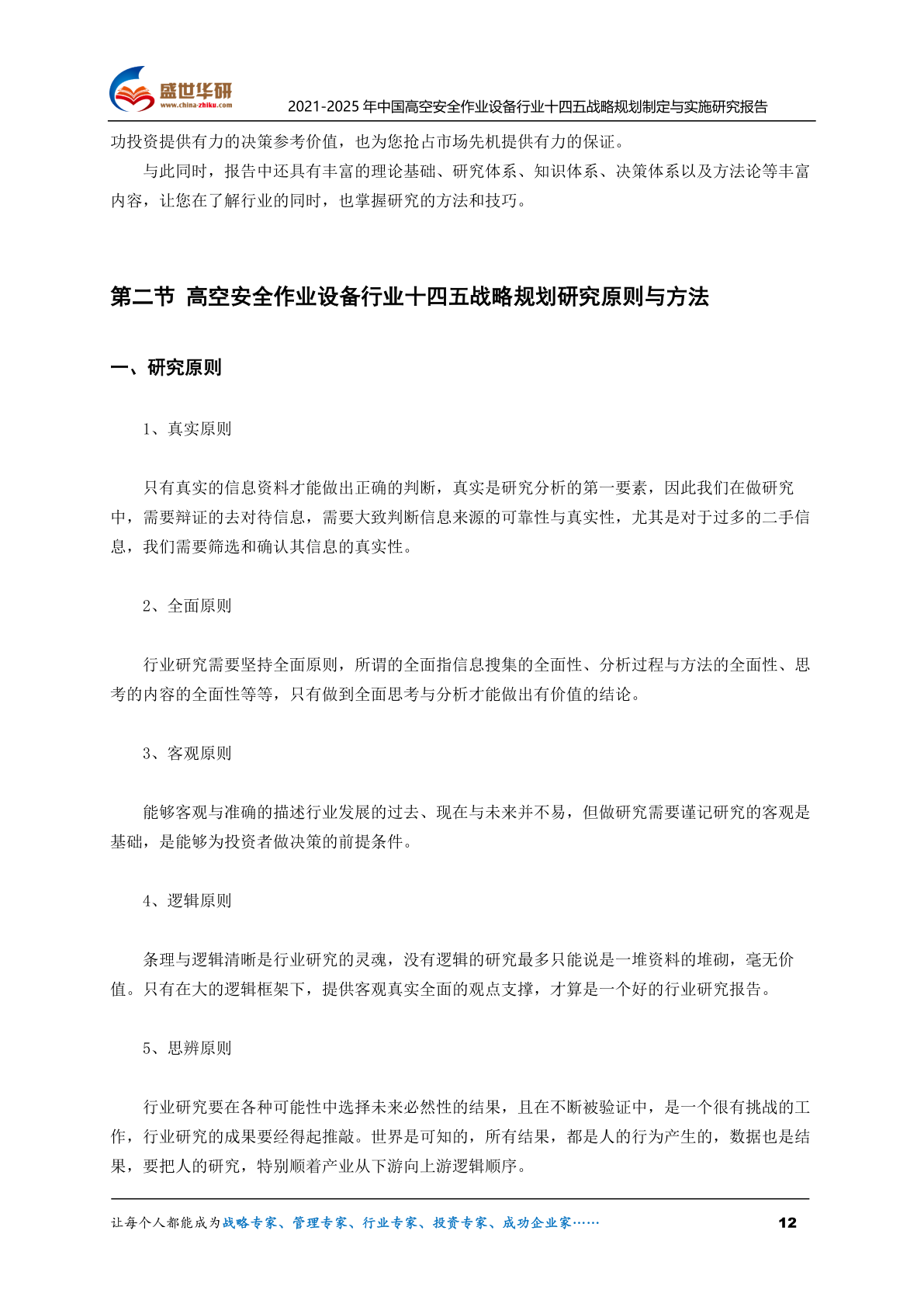 盛世华研
www.china-zhiku.com
2021-2025 年中国高空安全作业设备行业十四五战略规划制定与实施研究报告

功投资提供有力的决策参考价值，也为您抢占市场先机提供有力的保证。

与此同时，报告中还具有丰富的理论基础、研究体系、知识体系、决策体系以及方法论等丰富内容，让您在了解行业的同时，也掌握研究的方法和技巧。

第二节 高空安全作业设备行业十四五战略规划研究原则与方法

一、研究原则

1、真实原则

只有真实的信息资料才能做出正确的判断，真实是研究分析的第一要素，因此我们在做研究中，需要辩证的去对待信息，需要大致判断信息来源的可靠性与真实性，尤其是对于过多的二手信息，我们需要筛选和确认其信息的真实性。

2、全面原则

行业研究需要坚持全面原则，所谓的全面指信息搜集的全面性、分析过程与方法的全面性、思考的内容的全面性等等，只有做到全面思考与分析才能做出有价值的结论。

3、客观原则

能够客观与准确的描述行业发展的过去、现在与未来并不易，但做研究需要谨记研究的客观是基础，是能够为投资者做决策的前提条件。

4、逻辑原则

条理与逻辑清晰是行业研究的灵魂，没有逻辑的研究最多只能说是一堆资料的堆砌，毫无价值。只有在大的逻辑框架下，提供客观真实全面的观点支撑，才算是一个好的行业研究报告。

5、思辨原则

行业研究要在各种可能性中选择未来必然性的结果，且在不断被验证中，是一个很有挑战的工作，行业研究的成果要经得起推敲。世界是可知的，所有结果，都是人的行为产生的，数据也是结果，要把人的研究，特别顺着产业从下游向上游逻辑顺序。

让每个人都能成为战略专家、管理专家、行业专家、投资专家、成功企业家……
12